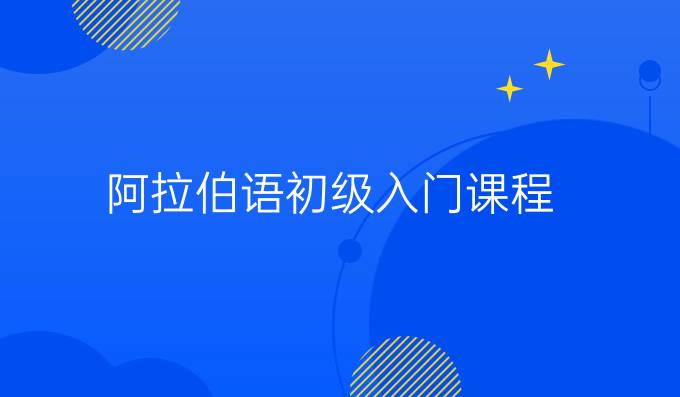 阿拉伯语初级入门课程